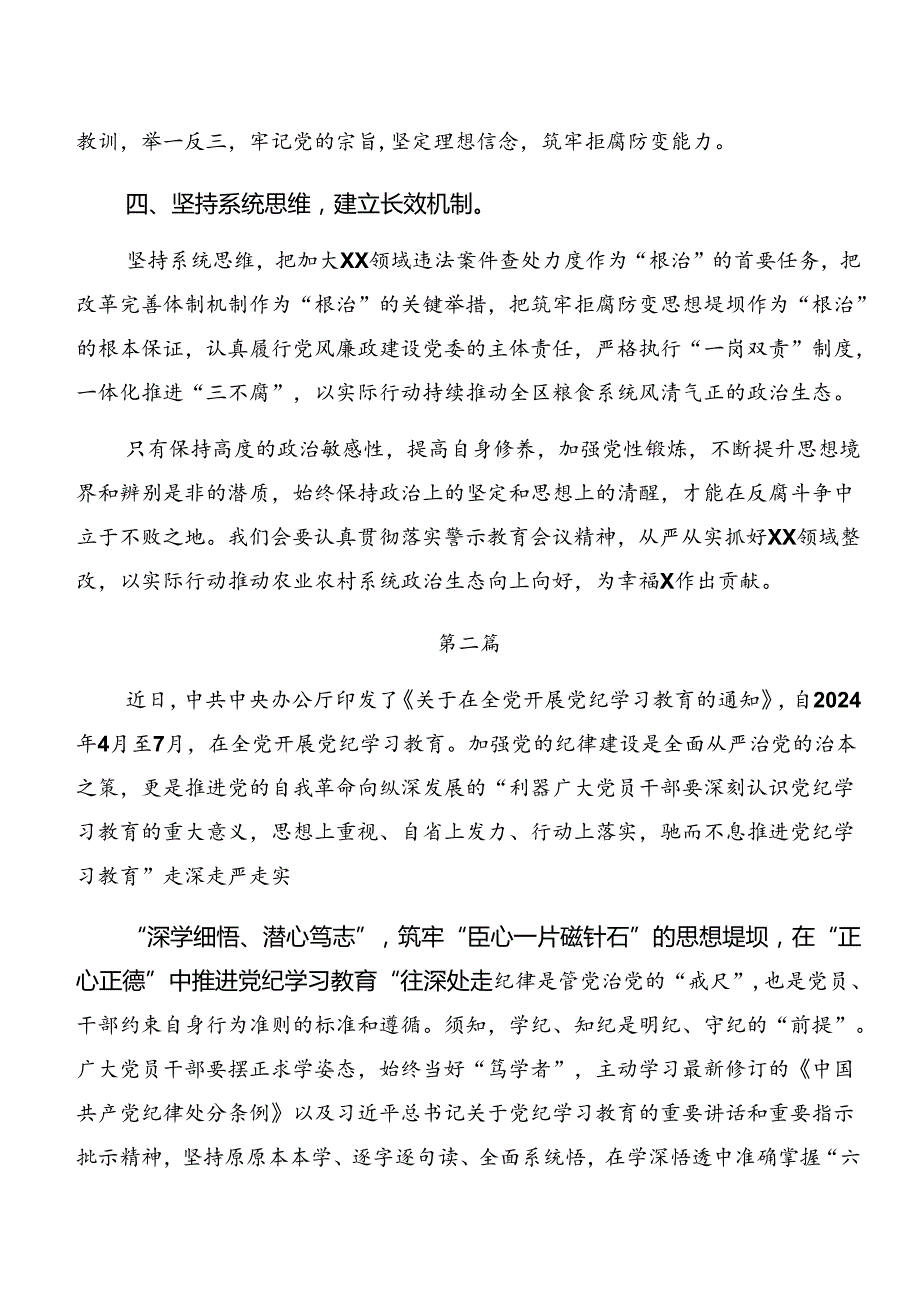 教训，举一反三，牢记党的宗旨，坚定理想信念，筑牢拒腐防变能力。

四、坚持系统思维，建立长效机制。

坚持系统思维，把加大XX领域违法案件查处力度作为“根治”的首要任务，把改革完善体制机制作为“根治”的关键举措，把筑牢拒腐防变思想堤坝作为“根治”的根本保证，认真履行党风廉政建设党委的主体责任，严格执行“一岗双责”制度，一体化推进“三不腐”，以实际行动持续推动全区粮食系统风清气正的政治生态。

只有保持高度的政治敏感性，提高自身修养，加强党性锻炼，不断提升思想境界和辨别是非的潜质，始终保持政治上的坚定和思想上的清醒，才能在反腐斗争中立于不败之地。我们会要认真贯彻落实警示教育会议精神，从严从实抓好XX领域整改，以实际行动推动农业农村系统政治生态向上向好，为幸福X作出贡献。

第二篇

近日，中共中央办公厅印发了《关于在全党开展党纪学习教育的通知》，自2024年4月至7月，在全党开展党纪学习教育。加强党的纪律建设是全面从严治党的治本之策，更是推进党的自我革命向纵深发展的“利器广大党员干部要深刻认识党纪学习教育的重大意义，思想上重视、自省上发力、行动上落实，驰而不息推进党纪学习教育”走深走严走实

“深学细悟、潜心笃志”，筑牢“臣心一片磁针石”的思想堤坝，在“正心正德”中推进党纪学习教育“往深处走纪律是管党治党的“戒尺”，也是党员、干部约束自身行为准则的标准和遵循。须知，学纪、知纪是明纪、守纪的“前提”。广大党员干部要摆正求学姿态，始终当好“笃学者”，主动学习最新修订的《中国共产党纪律处分条例》以及习近平总书记关于党纪学习教育的重要讲话和重要指示批示精神，坚持原原本本学、逐字逐句读、全面系统悟，在学深悟透中准确掌握“六